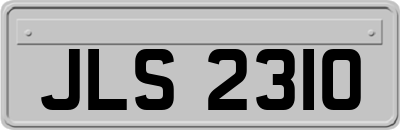 JLS 2310